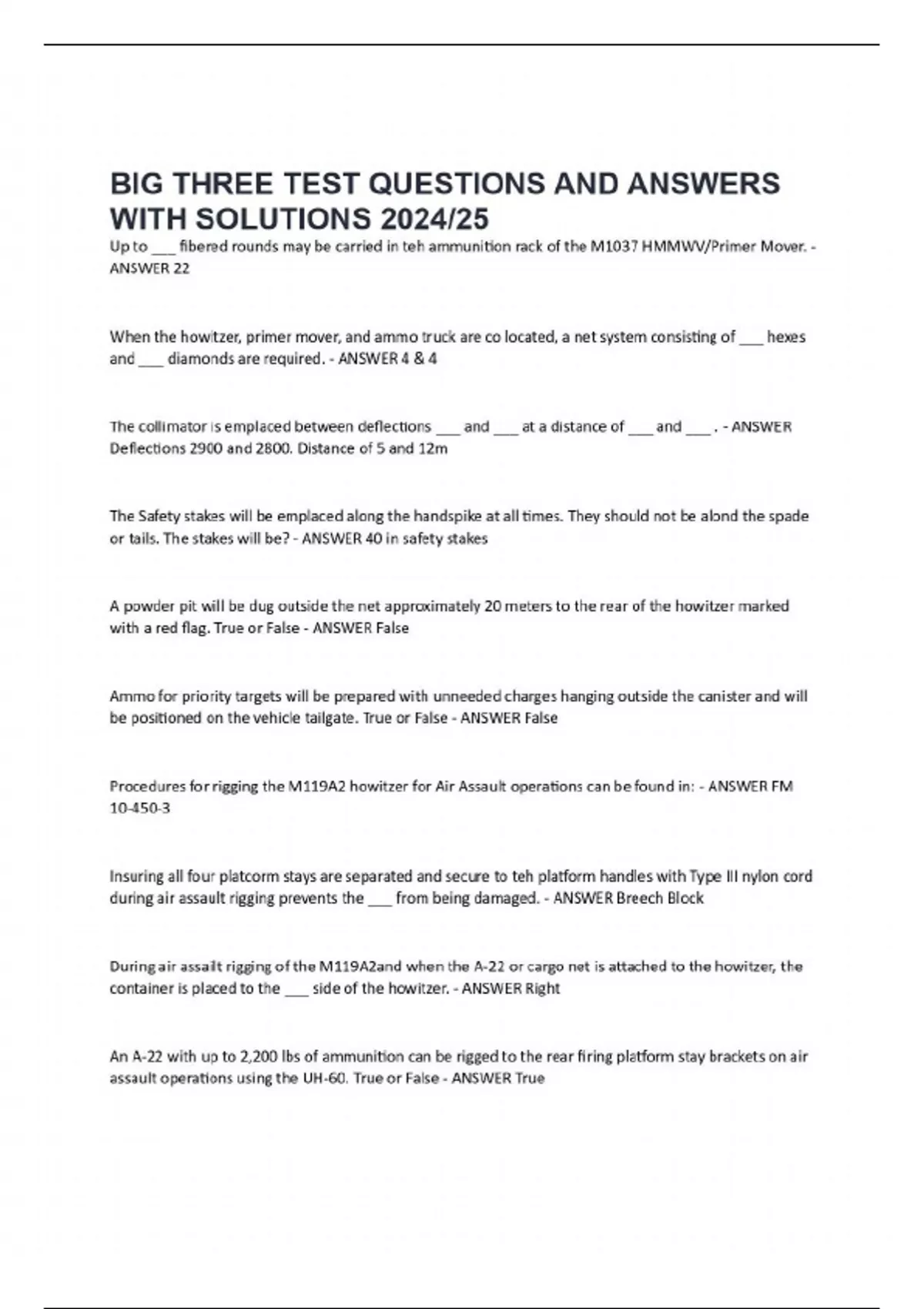 BIG THREE TEST QUESTIONS AND ANSWERS WITH SOLUTIONS 2024/25

Up to ___ fibered rounds may be carried in teh ammunition rack of the M1037 HMMWV/Primer Mover. - ANSWER 22

When the howitzer, primer mover, and ammo truck are co located, a net system consisting of ___ hexes and ___ diamonds are required. - ANSWER 4 & 4

The collimator is emplaced between deflections ___ and ___ at a distance of ___ and ___ . - ANSWER Deflections 2900 and 2800. Distance of 5 and 12m

The Safety stakes will be emplaced along the handspike at all times. They should not be alond the spade or tails. The stakes will be? - ANSWER 40 in safety stakes

A powder pit will be dug outside the net approximately 20 meters to the rear of the howitzer marked with a red flag. True or False - ANSWER False

Ammo for priority targets will be prepared with unneeded charges hanging outside the canister and will be positioned on the vehicle tailgate. True or False - ANSWER False

Procedures for rigging the M119A2 howitzer for Air Assault operations can be found in: - ANSWER FM 10-450-3

Insuring all four platcorm stays are separated and secure to teh platform handles with Type III nylon cord during air assault rigging prevents the ___ from being damaged. - ANSWER Breech Block

During air assailt rigging of the M119A2and when the A-22 or cargo net is attached to the howitzer, the container is placed to the ___ side of the howitzer. - ANSWER Right

An A-22 with up to 2,200 lbs of ammunition can be rigged to the rear firing platform stay brackets on air assault operations using the UH-60. True or False - ANSWER True